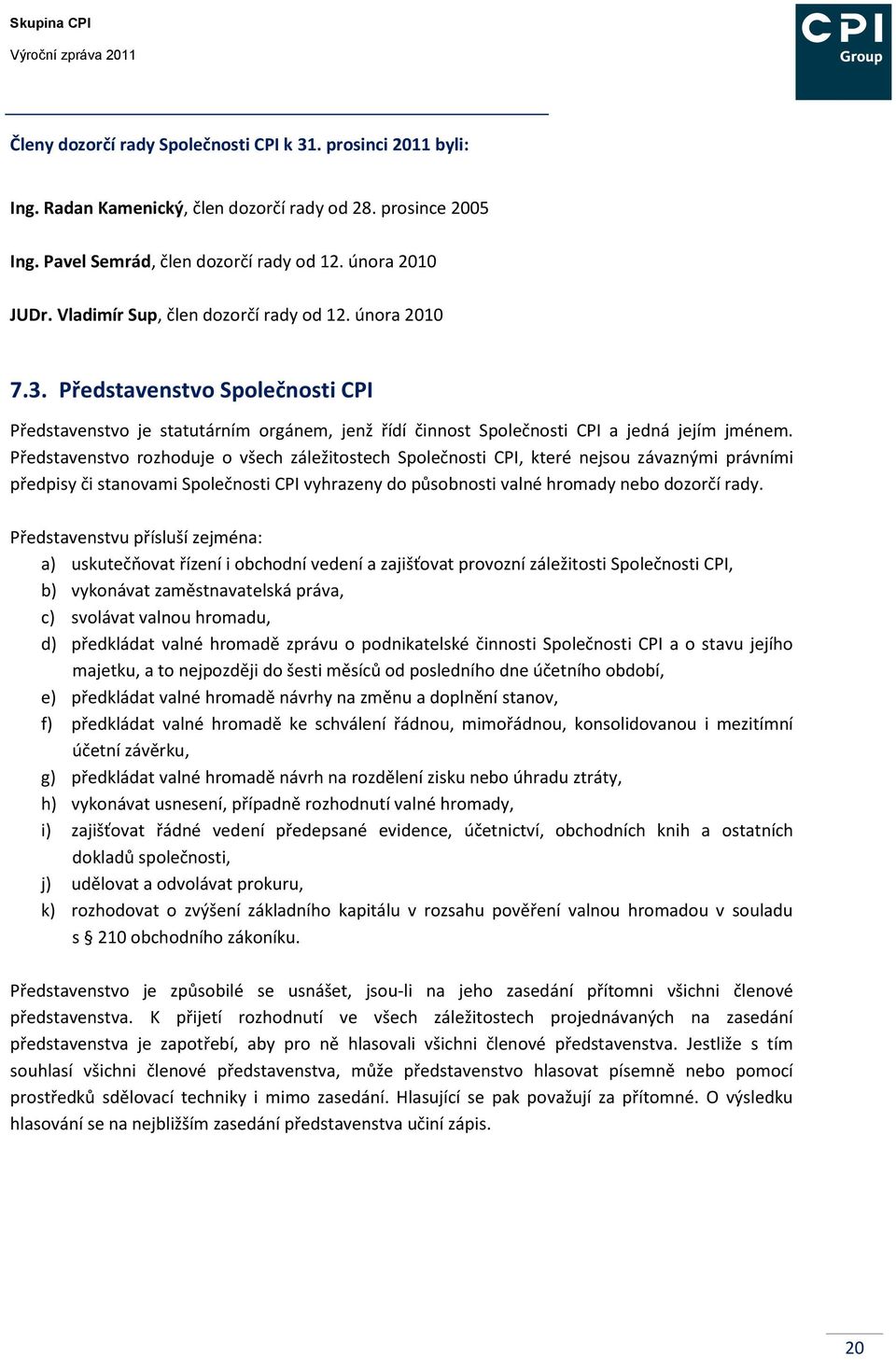 Skupina CPI
Výroční zpráva 2011

CPI Group

Členy dozorčí rady Společnosti CPI k 31. prosinci 2011 byli:

Ing. Radan Kamenický, člen dozorčí rady od 28. prosince 2005

Ing. Pavel Semrád, člen dozorčí rady od 12. února 2010

JUDr. Vladimír Sup, člen dozorčí rady od 12. února 2010

7.3. Představenstvo Společnosti CPI

Představenstvo je statutárním orgánem, jenž řídí činnost Společnosti CPI a jedná jejím jménem. Představenstvo rozhoduje o všech záležitostech Společnosti CPI, které nejsou závaznými právními předpisy či stanovami Společnosti CPI vyhrazeny do působnosti valné hromady nebo dozorčí rady.

Představenstvu přísluší zejména:
a) uskutečňovat řízení i obchodní vedení a zajišťovat provozní záležitosti Společnosti CPI,
b) vykonávat zaměstnavatelská práva,
c) svolávat valnou hromadu,
d) předkládat valné hromadě zprávu o podnikatelské činnosti Společnosti CPI a o stavu jejího majetku, a to nejpozději do šesti měsíců od posledního dne účetního období,
e) předkládat valné hromadě návrhy na změnu a doplnění stanov,
f) předkládat valné hromadě ke schválení řádnou, mimořádnou, konsolidovanou i mezitímní účetní závěrku,
g) předkládat valné hromadě návrh na rozdělení zisku nebo úhradu ztráty,
h) vykonávat usnesení, případně rozhodnutí valné hromady,
i) zajišťovat řádné vedení předepsané evidence, účetnictví, obchodních knih a ostatních dokladů společnosti,
j) udělovat a odvolávat prokuru,
k) rozhodovat o zvýšení základního kapitálu v rozsahu pověření valnou hromadou v souladu s § 210 obchodního zákoníku.

Představenstvo je způsobilé se usnášet, jsou-li na jeho zasedání přítomni všichni členové představenstva. K přijetí rozhodnutí ve všech záležitostech projednávaných na zasedání představenstva je zapotřebí, aby pro ně hlasovali všichni členové představenstva. Jestliže s tím souhlasí všichni členové představenstva, může představenstvo hlasovat písemně nebo pomocí prostředků sdělovací techniky i mimo zasedání. Hlasující se pak považují za přítomné. O výsledku hlasování se na nejbližším zasedání představenstva učiní zápis.

20